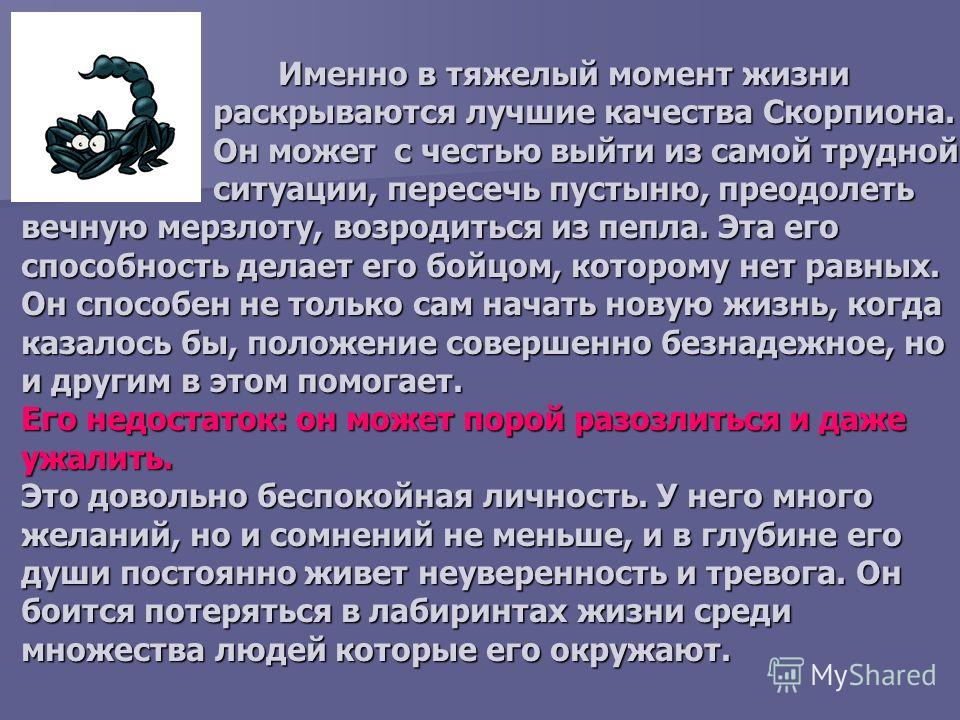 Именно в тяжелый момент жизни раскрываются лучшие качества Скорпиона. Он может с честью выйти из самой трудной ситуации, пересечь пустыню, преодолеть вечную мерзлоту, возродиться из пепла. Эта его способность делает его бойцом, которому нет равных. Он способен не только сам начать новую жизнь, когда казалось бы, положение совершенно безнадежное, но и другим в этом помогает.
Его недостаток: он может порой разозлиться и даже ужалить.
Это довольно беспокойная личность. У него много желаний, но и сомнений не меньше, и в глубине его души постоянно живет неуверенность и тревога. Он боится потеряться в лабиринтах жизни среди множества людей которые его окружают.

MyShared